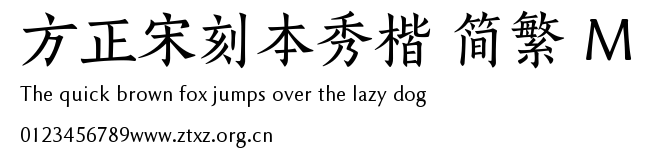 方正宋刻本秀楷 简繁 M

The quick brown fox jumps over the lazy dog

0123456789www.ztxz.org.cn